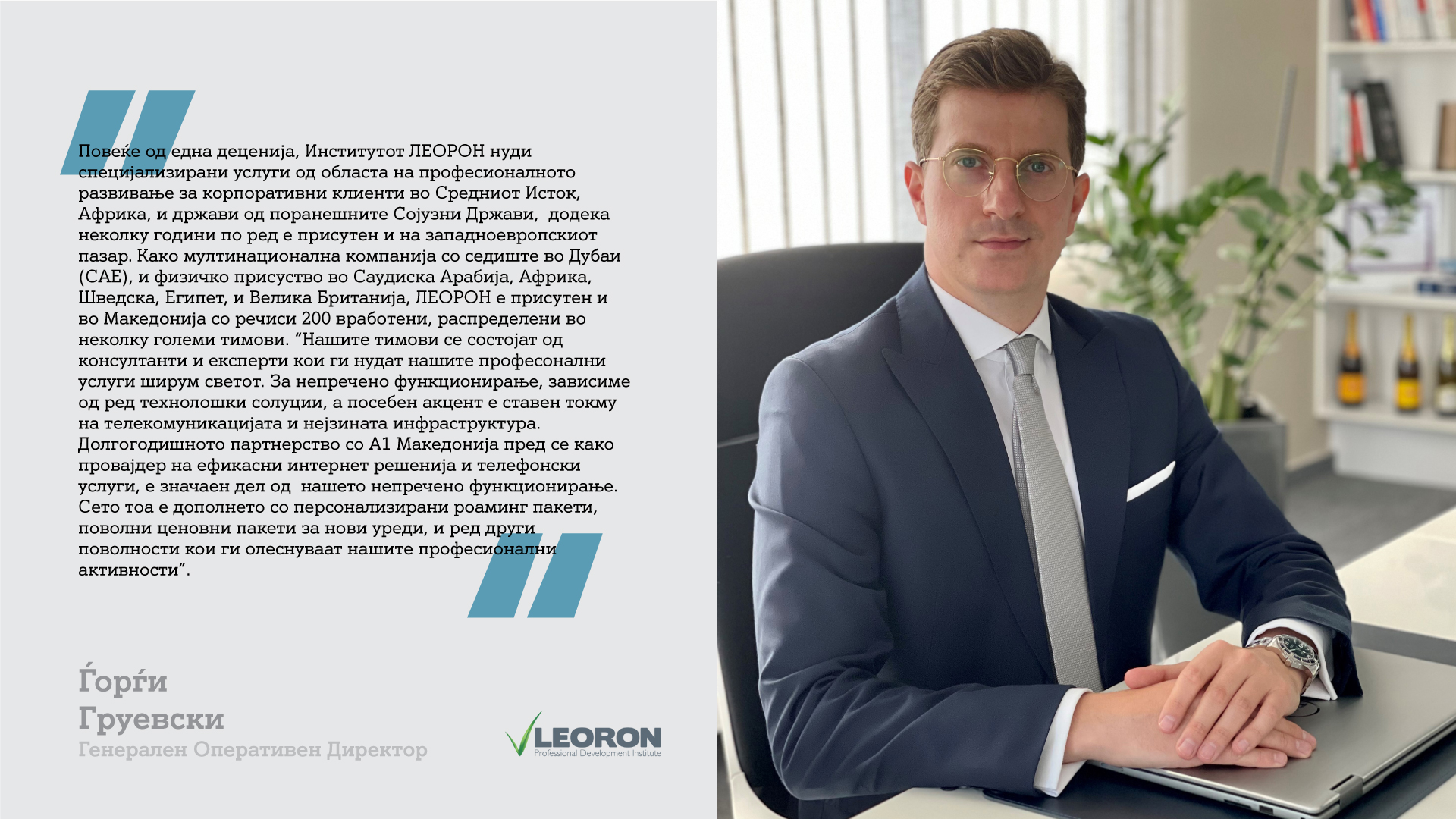 Повеќе од една деценија, Институтот ЛЕОРОН нуди специјализирани услуги од областа на професионалното развивање за корпоративни клиенти во Средниот Исток, Африка, и држави од поранешните Сојузни Држави, додека неколку години по ред е присутен и на западноевропскиот пазар. Како мултинационална компанија со седиште во Дубаи (САЕ), и физичко присуство во Саудиска Арабија, Африка, Шведска, Египет, и Велика Британија, ЛЕОРОН е присутен и во Македонија со речиси 200 вработени, распределени во неколку големи тимови. “Нашите тимови се состојат од консултанти и експерти кои ги нудат нашите професонални услуги ширум светот. За непречено функционирање, зависиме од ред технолошки солуции, а посебен акцент е ставен токму на телекомуникацијата и нејзината инфраструктура. Долгогодишното партнерство со А1 Македонија пред се како провајдер на ефикасни интернет решенија и телефонски услуги, е значаен дел од нашето непречено функционирање. Сето тоа е дополнето со персонализирани роаминг пакети, поволни ценовни пакети за нови уреди, и ред други поволности кои ги олеснуваат нашите професионални активности”.

Ѓорѓи Груевски
Генерален Оперативен Директор

LEORON
Professional Development Institute